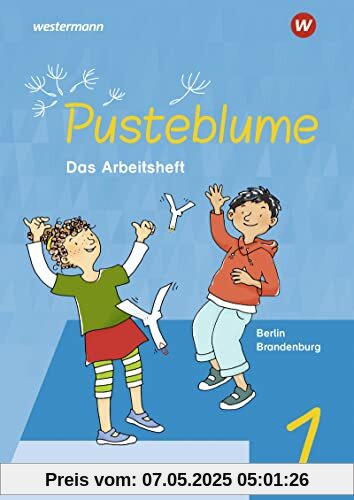 westermann

W

Pusteblume

Das Arbeitsheft

Berlin
Brandenburg

1

Preis vom: 07.05.2025 05:01:26